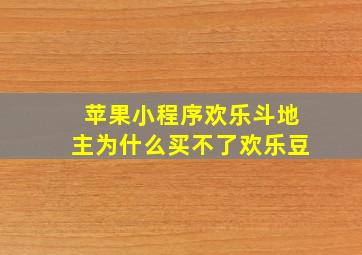 苹果小程序欢乐斗地主为什么买不了欢乐豆